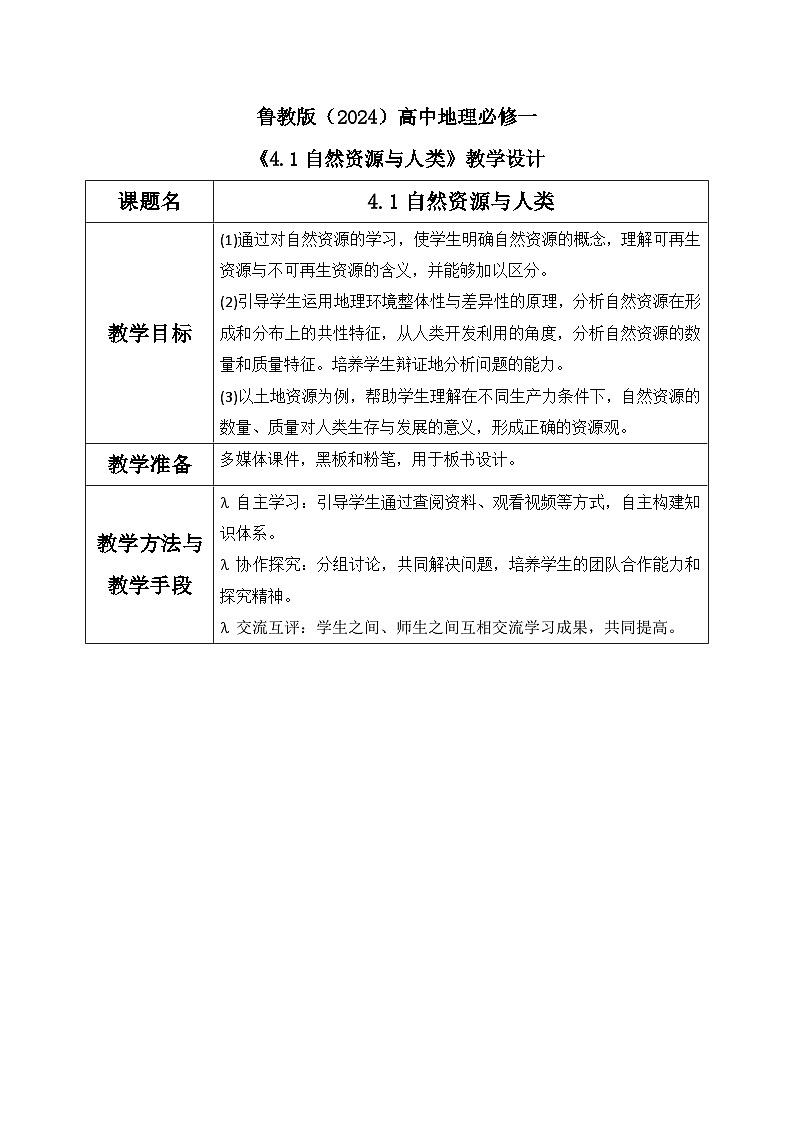 鲁教版（2024）高中地理必修一

《4.1 自然资源与人类》教学设计

| 课题名 | 4.1 自然资源与人类 |
|---|---|
| 教学目标 | (1)通过对自然资源的学习，使学生明确自然资源的概念，理解可再生资源与不可再生资源的含义，并能够加以区分。<br>(2)引导学生运用地理环境整体性与差异性的原理，分析自然资源在形成和分布上的共性特征，从人类开发利用的角度，分析自然资源的数量和质量特征。培养学生辩证地分析问题的能力。<br>(3)以土地资源为例，帮助学生理解在不同生产力条件下，自然资源的数量、质量对人类生存与发展的意义，形成正确的资源观。 |
| 教学准备 | 多媒体课件，黑板和粉笔，用于板书设计。 |
| 教学方法与教学手段 | λ 自主学习：引导学生通过查阅资料、观看视频等方式，自主构建知识体系。<br>λ 协作探究：分组讨论，共同解决问题，培养学生的团队合作能力和探究精神。<br>λ 交流互评：学生之间、师生之间互相交流学习成果，共同提高。 |